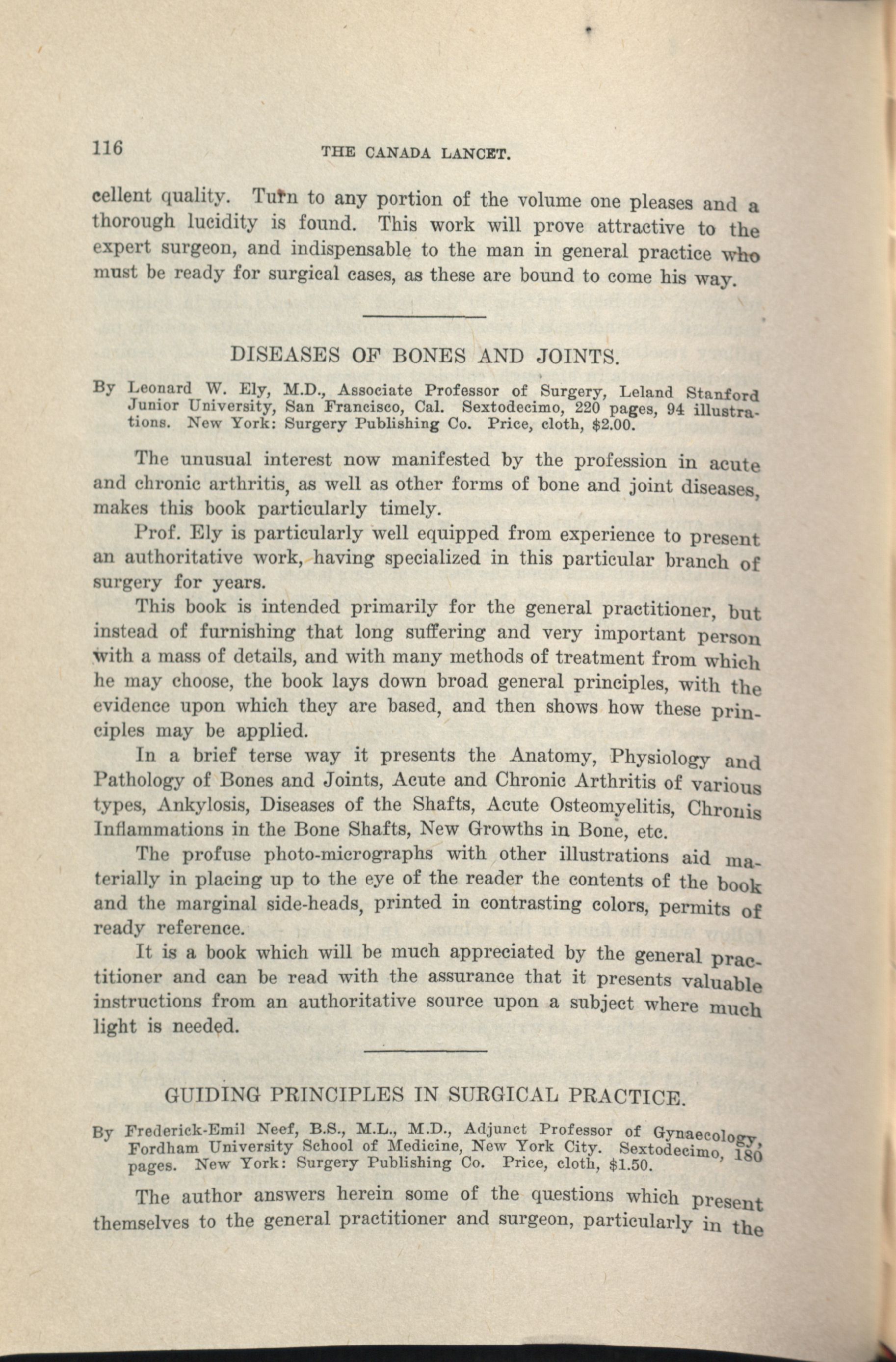 116 THE CANADA LANCET.

cellent quality. Turn to any portion of the volume one pleases and a thorough lucidity is found. This work will prove attractive to the expert surgeon, and indispensable to the man in general practice who must be ready for surgical cases, as these are bound to come his way.

DISEASES OF BONES AND JOINTS.

By Leonard W. Ely, M.D., Associate Professor of Surgery, Leland Stanford Junior University, San Francisco, Cal. Sextodecimo, 220 pages, 94 illustrations. New York: Surgery Publishing Co. Price, cloth, $2.00.

The unusual interest now manifested by the profession in acute and chronic arthritis, as well as other forms of bone and joint diseases, makes this book particularly timely.

Prof. Ely is particularly well equipped from experience to present an authoritative work, having specialized in this particular branch of surgery for years.

This book is intended primarily for the general practitioner, but instead of furnishing that long suffering and very important person with a mass of details, and with many methods of treatment from which he may choose, the book lays down broad general principles, with the evidence upon which they are based, and then shows how these principles may be applied.

In a brief terse way it presents the Anatomy, Physiology and Pathology of Bones and Joints, Acute and Chronic Arthritis of various types, Ankylosis, Diseases of the Shafts, Acute Osteomyelitis, Chronis Inflammations in the Bone Shafts, New Growths in Bone, etc.

The profuse photo-micrographs with other illustrations aid materially in placing up to the eye of the reader the contents of the book and the marginal side-heads, printed in contrasting colors, permits of ready reference.

It is a book which will be much appreciated by the general practitioner and can be read with the assurance that it presents valuable instructions from an authoritative source upon a subject where much light is needed.

GUIDING PRINCIPLES IN SURGICAL PRACTICE.

By Frederick-Emil Neef, B.S., M.L., M.D., Adjunct Professor of Gynaecology, Fordham University School of Medicine, New York City. Sextodecimo, 180 pages. New York: Surgery Publishing Co. Price, cloth, $1.50.

The author answers herein some of the questions which present themselves to the general practitioner and surgeon, particularly in the